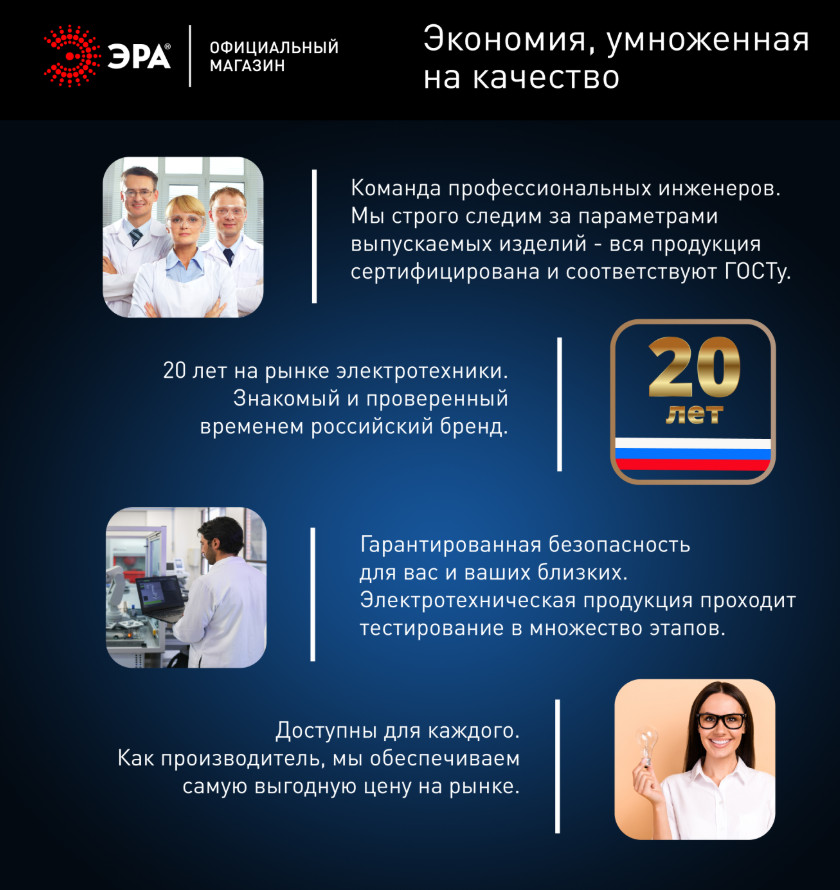 ЭРА®

ОФИЦИАЛЬНЫЙ
МАГАЗИН

Экономия, умноженная
на качество

Команда профессиональных инженеров. Мы строго следим за параметрами выпускаемых изделий - вся продукция сертифицирована и соответствуют ГОСТу.

20 лет на рынке электротехники. Знакомый и проверенный временем российский бренд.

20
лет

Гарантированная безопасность для вас и ваших близких. Электротехническая продукция проходит тестирование в множество этапов.

Доступны для каждого. Как производитель, мы обеспечиваем самую выгодную цену на рынке.